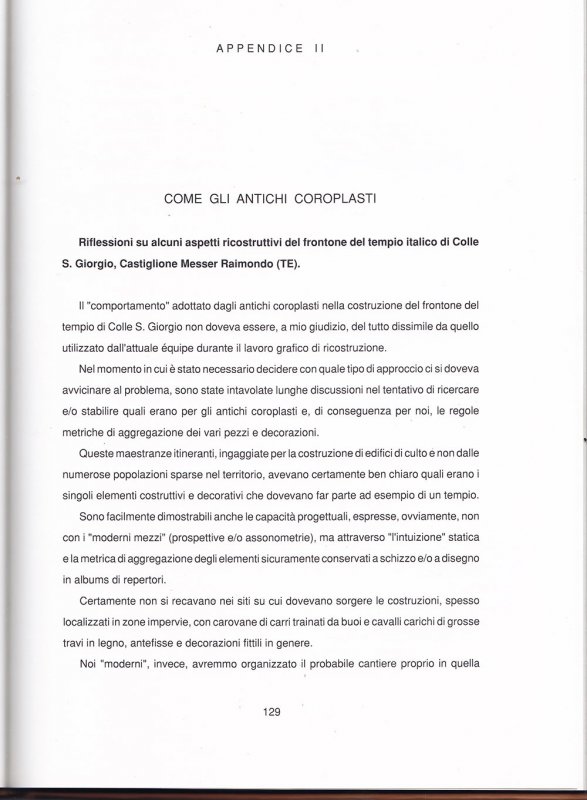 APPENDICE II

COME GLI ANTICHI COROPLASTI

Riflessioni su alcuni aspetti ricostruttivi del frontone del tempio italico di Colle S. Giorgio, Castiglione Messer Raimondo (TE).

Il "comportamento" adottato dagli antichi coroplasti nella costruzione del frontone del tempio di Colle S. Giorgio non doveva essere, a mio giudizio, del tutto dissimile da quello utilizzato dall'attuale équipe durante il lavoro grafico di ricostruzione.

Nel momento in cui è stato necessario decidere con quale tipo di approccio ci si doveva avvicinare al problema, sono state intavolate lunghe discussioni nel tentativo di ricercare e/o stabilire quali erano per gli antichi coroplasti e, di conseguenza per noi, le regole metriche di aggregazione dei vari pezzi e decorazioni.

Queste maestranze itineranti, ingaggiate per la costruzione di edifici di culto e non dalle numerose popolazioni sparse nel territorio, avevano certamente ben chiaro quali erano i singoli elementi costruttivi e decorativi che dovevano far parte ad esempio di un tempio.

Sono facilmente dimostrabili anche le capacità progettuali, espresse, ovviamente, non con i "moderni mezzi" (prospettive e/o assonometrie), ma attraverso "l'intuizione" statica e la metrica di aggregazione degli elementi sicuramente conservati a schizzo e/o a disegno in albums di repertori.

Certamente non si recavano nei siti su cui dovevano sorgere le costruzioni, spesso localizzati in zone impervie, con carovane di carri trainati da buoi e cavalli carichi di grosse travi in legno, antefisse e decorazioni fittili in genere.

Noi "moderni", invece, avremmo organizzato il probabile cantiere proprio in quella

129